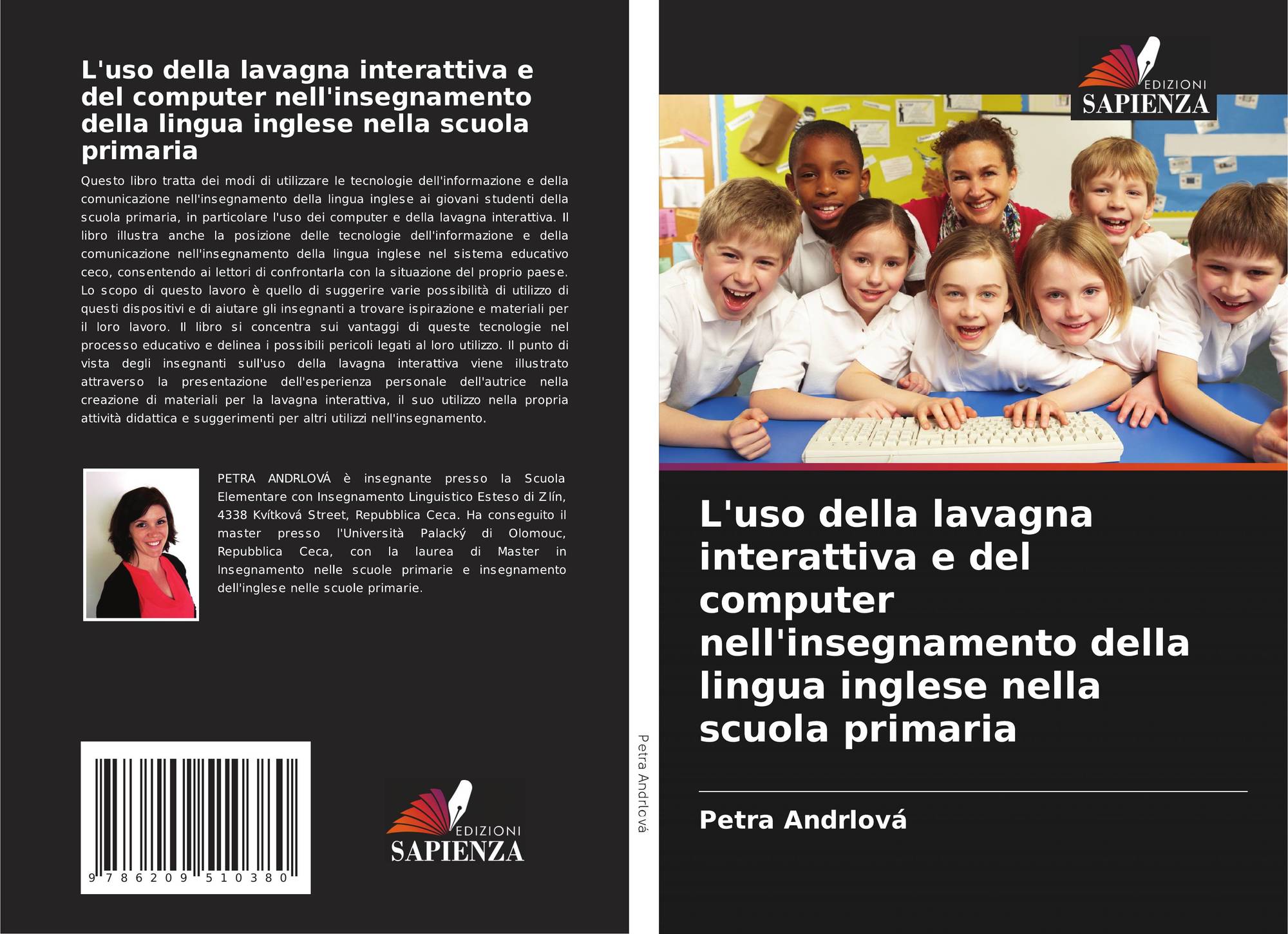 L'uso della lavagna interattiva e del computer nell'insegnamento della lingua inglese nella scuola primaria

Questo libro tratta dei modi di utilizzare le tecnologie dell'informazione e della comunicazione nell'insegnamento della lingua inglese ai giovani studenti della scuola primaria, in particolare l'uso dei computer e della lavagna interattiva. Il libro illustra anche la posizione delle tecnologie dell'informazione e della comunicazione nell'insegnamento della lingua inglese nel sistema educativo ceco, consentendo ai lettori di confrontarla con la situazione del proprio paese. Lo scopo di questo lavoro è quello di suggerire varie possibilità di utilizzo di questi dispositivi e di aiutare gli insegnanti a trovare ispirazione e materiali per il loro lavoro. Il libro si concentra sui vantaggi di queste tecnologie nel processo educativo e delinea i possibili pericoli legati al loro utilizzo. Il punto di vista degli insegnanti sull'uso della lavagna interattiva viene illustrato attraverso la presentazione dell'esperienza personale dell'autrice nella creazione di materiali per la lavagna interattiva, il suo utilizzo nella propria attività didattica e suggerimenti per altri utilizzi nell'insegnamento.

PETRA ANDRLOVÁ è insegnante presso la Scuola Elementare con Insegnamento Linguistico Esteso di Zlín, 4338 Kvítková Street, Repubblica Ceca. Ha conseguito il master presso l'Università Palacký di Olomouc, Repubblica Ceca, con la laurea di Master in Insegnamento nelle scuole primarie e insegnamento dell'inglese nelle scuole primarie.

9 786209 510380

EDIZIONI SAPIENZA

Petra Andrlová

EDIZIONI SAPIENZA

L'uso della lavagna interattiva e del computer nell'insegnamento della lingua inglese nella scuola primaria

Petra Andrlová